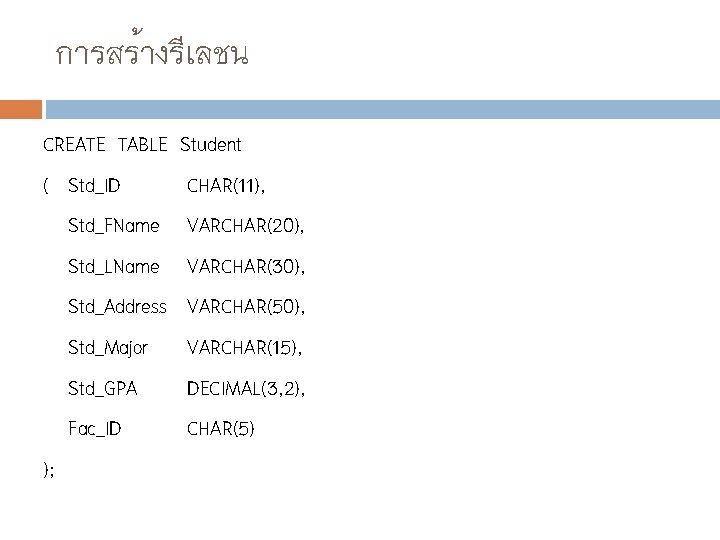 การสร้างรีเลชน

CREATE TABLE Student
( Std_ID CHAR(11),
Std_FName VARCHAR(20),
Std_LName VARCHAR(30),
Std_Address VARCHAR(50),
Std_Major VARCHAR(15),
Std_GPA DECIMAL(3,2),
Fac_ID CHAR(5)
);